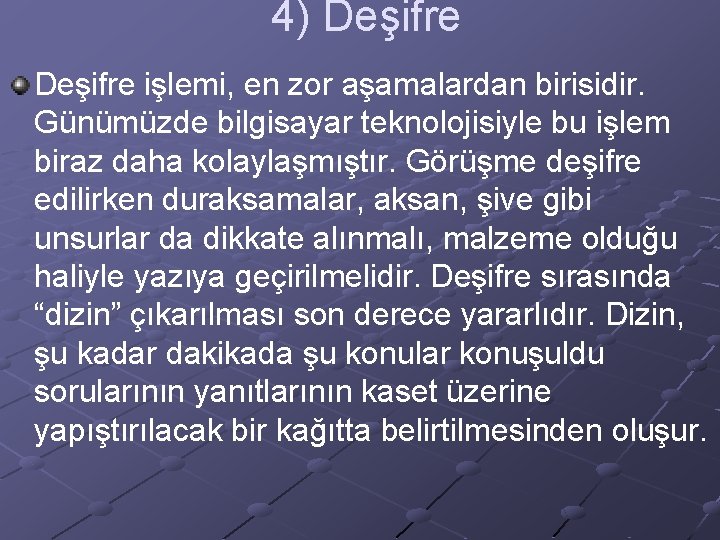 4) Deşifre

Deşifre işlemi, en zor aşamalardan birisidir. Günümüzde bilgisayar teknolojisiyle bu işlem biraz daha kolaylaşmıştır. Görüşme deşifre edilirken duraksamalar, aksan, şive gibi unsurlar da dikkate alınmalı, malzeme olduğu haliyle yazıya geçirilmelidir. Deşifre sırasında “dizin” çıkarılması son derece yararlıdır. Dizin, şu kadar dakikada şu konular konuşuldu sorularının yanıtlarının kaset üzerine yapıştırılacak bir kağıtta belirtilmesinden oluşur.